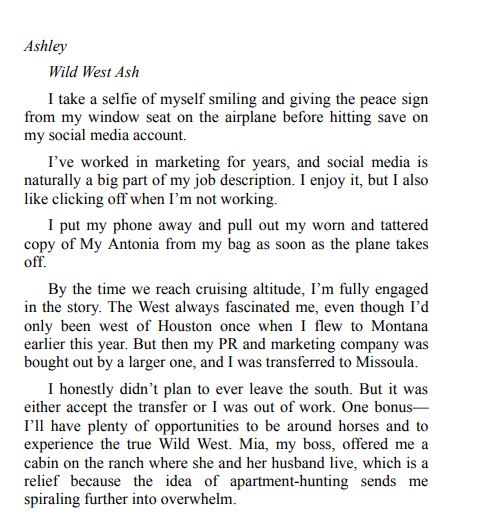 Ashley

Wild West Ash

I take a selfie of myself smiling and giving the peace sign from my window seat on the airplane before hitting save on my social media account.

I've worked in marketing for years, and social media is naturally a big part of my job description. I enjoy it, but I also like clicking off when I'm not working.

I put my phone away and pull out my worn and tattered copy of My Antonia from my bag as soon as the plane takes off.

By the time we reach cruising altitude, I'm fully engaged in the story. The West always fascinated me, even though I'd only been west of Houston once when I flew to Montana earlier this year. But then my PR and marketing company was bought out by a larger one, and I was transferred to Missoula.

I honestly didn't plan to ever leave the south. But it was either accept the transfer or I was out of work. One bonus—I'll have plenty of opportunities to be around horses and to experience the true Wild West. Mia, my boss, offered me a cabin on the ranch where she and her husband live, which is a relief because the idea of apartment-hunting sends me spiraling further into overwhelm.